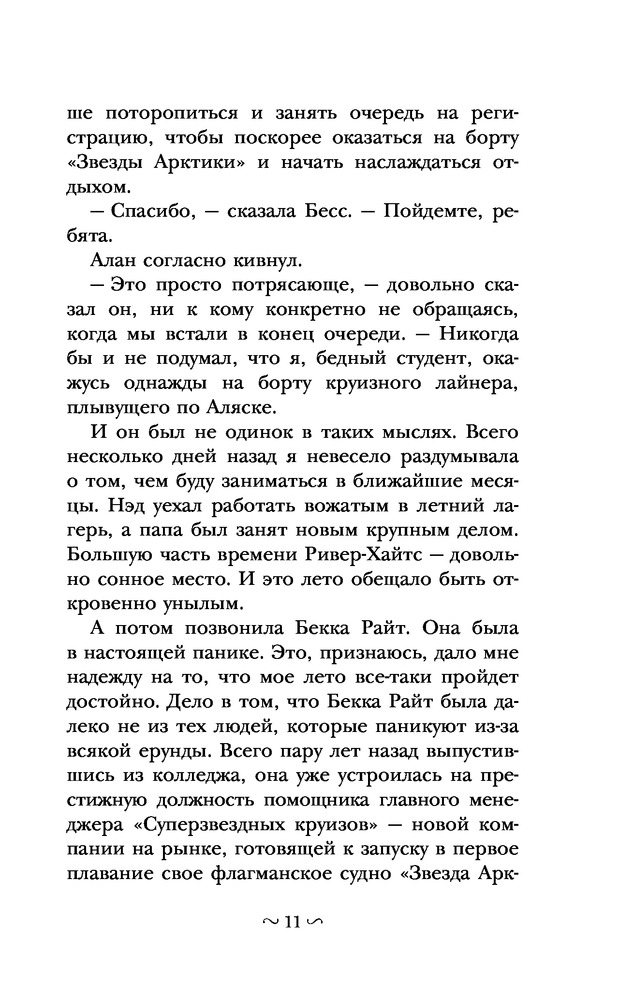 ше поторопиться и занять очередь на регистрацию, чтобы поскорее оказаться на борту «Звезды Арктики» и начать наслаждаться отдыхом.

— Спасибо, — сказала Бесс. — Пойдемте, ребята.

Алан согласно кивнул.

— Это просто потрясающе, — довольно сказал он, ни к кому конкретно не обращаясь, когда мы встали в конец очереди. — Никогда бы и не подумал, что я, бедный студент, окажусь однажды на борту круизного лайнера, плывущего по Аляске.

И он был не одинок в таких мыслях. Всего несколько дней назад я невесело раздумывала о том, чем буду заниматься в ближайшие месяцы. Нэд уехал работать вожатым в летний лагерь, а папа был занят новым крупным делом. Большую часть времени Ривер-Хайтс — довольно сонное место. И это лето обещало быть откровенно унылым.

А потом позвонила Бекка Райт. Она была в настоящей панике. Это, признаюсь, дало мне надежду на то, что мое лето все-таки пройдет достойно. Дело в том, что Бекка Райт была далеко не из тех людей, которые паникуют из-за всякой ерунды. Всего пару лет назад выпустившись из колледжа, она уже устроилась на престижную должность помощника главного менеджера «Суперзвездных круизов» — новой компании на рынке, готовящей к запуску в первое плавание свое флагманское судно «Звезда Арк-

~ 11 ~